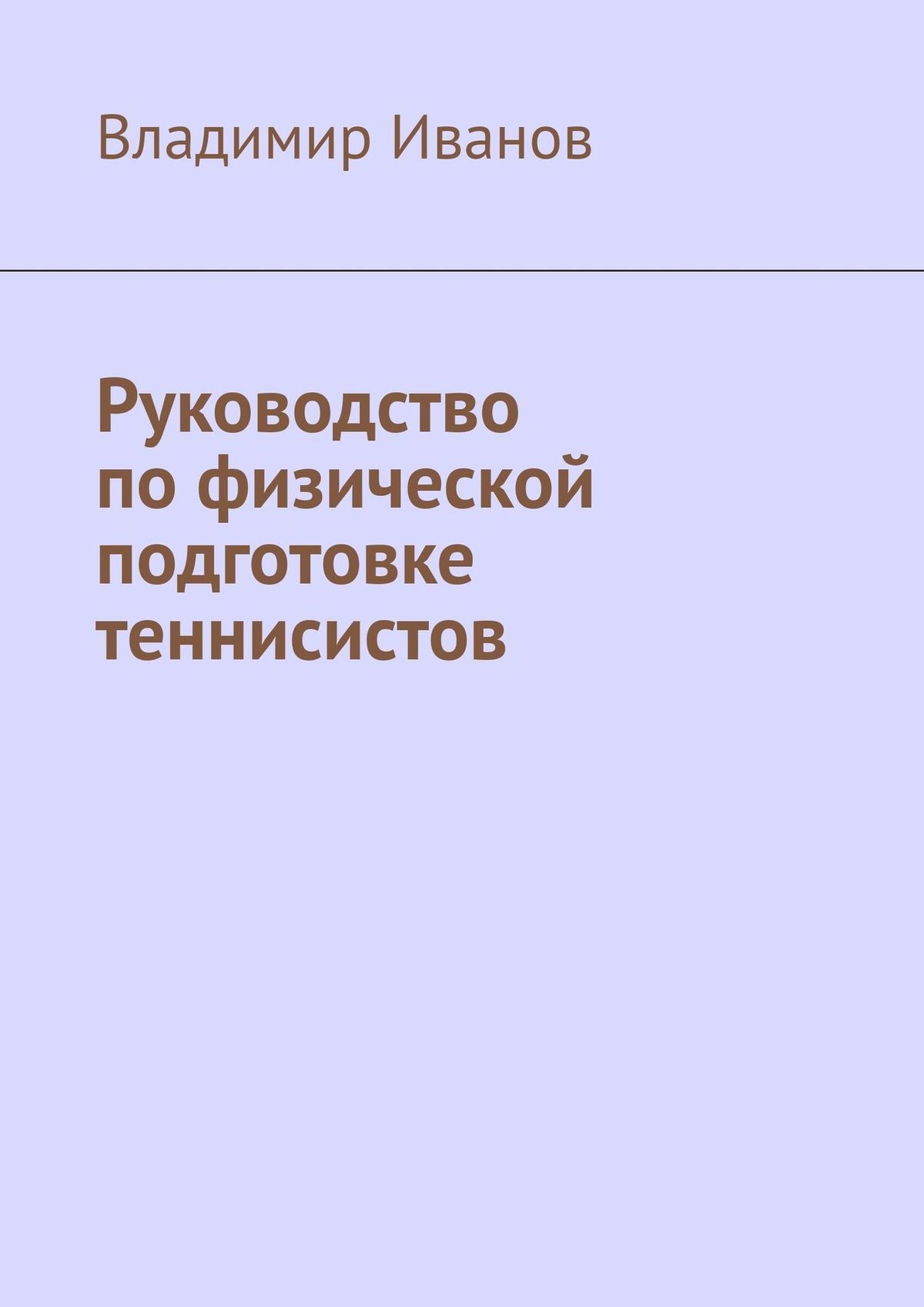 Владимир Иванов

Руководство по физической подготовке теннисистов